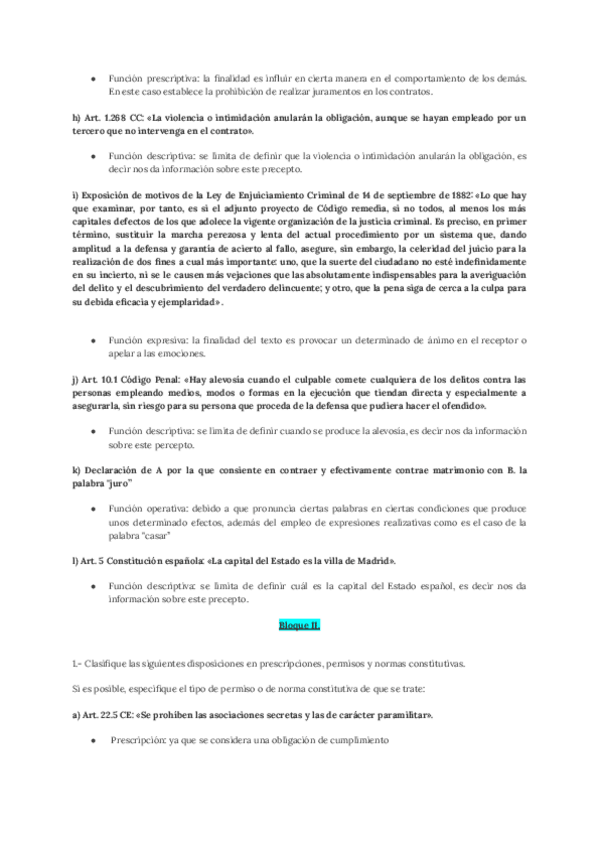 • Función prescriptiva: la finalidad es influir en cierta manera en el comportamiento de los demás. En este caso establece la prohibición de realizar juramentos en los contratos.

h) Art. 1.268 CC: «La violencia o intimidación anularán la obligación, aunque se hayan empleado por un tercero que no intervenga en el contrato».

• Función descriptiva: se limita de definir que la violencia o intimidación anularán la obligación, es decir nos da información sobre este precepto.

i) Exposición de motivos de la Ley de Enjuiciamiento Criminal de 14 de septiembre de 1882: «Lo que hay que examinar, por tanto, es si el adjunto proyecto de Código remedia, si no todos, al menos los más capitales defectos de los que adolece la vigente organización de la justicia criminal. Es preciso, en primer término, sustituir la marcha perezosa y lenta del actual procedimiento por un sistema que, dando amplitud a la defensa y garantía de acierto al fallo, asegure, sin embargo, la celeridad del juicio para la realización de dos fines a cual más importante: uno, que la suerte del ciudadano no esté indefinidamente en su incierto, ni se le causen más vejaciones que las absolutamente indispensables para la averiguación del delito y el descubrimiento del verdadero delincuente; y otro, que la pena siga de cerca a la culpa para su debida eficacia y ejemplaridad».

• Función expresiva: la finalidad del texto es provocar un determinado de ánimo en el receptor o apelar a las emociones.

j) Art. 10.1 Código Penal: «Hay alevosía cuando el culpable comete cualquiera de los delitos contra las personas empleando medios, modos o formas en la ejecución que tiendan directa y especialmente a asegurarla, sin riesgo para su persona que proceda de la defensa que pudiera hacer el ofendido».

• Función descriptiva: se limita de definir cuando se produce la alevosía, es decir nos da información sobre este percepto.

k) Declaración de A por la que consiente en contraer y efectivamente contrae matrimonio con B. la palabra "juro"

• Función operativa: debido a que pronuncia ciertas palabras en ciertas condiciones que produce unos determinado efectos, además del empleo de expresiones realizativas como es el caso de la palabra "casar"

l) Art. 5 Constitución española: «La capital del Estado es la villa de Madrid».

• Función descriptiva: se limita de definir cuál es la capital del Estado español, es decir nos da información sobre este precepto.

Bloque II.

1.- Clasifique las siguientes disposiciones en prescripciones, permisos y normas constitutivas.

Si es posible, especifique el tipo de permiso o de norma constitutiva de que se trate:

a) Art. 22.5 CE: «Se prohíben las asociaciones secretas y las de carácter paramilitar».

• Prescripción: ya que se considera una obligación de cumplimiento